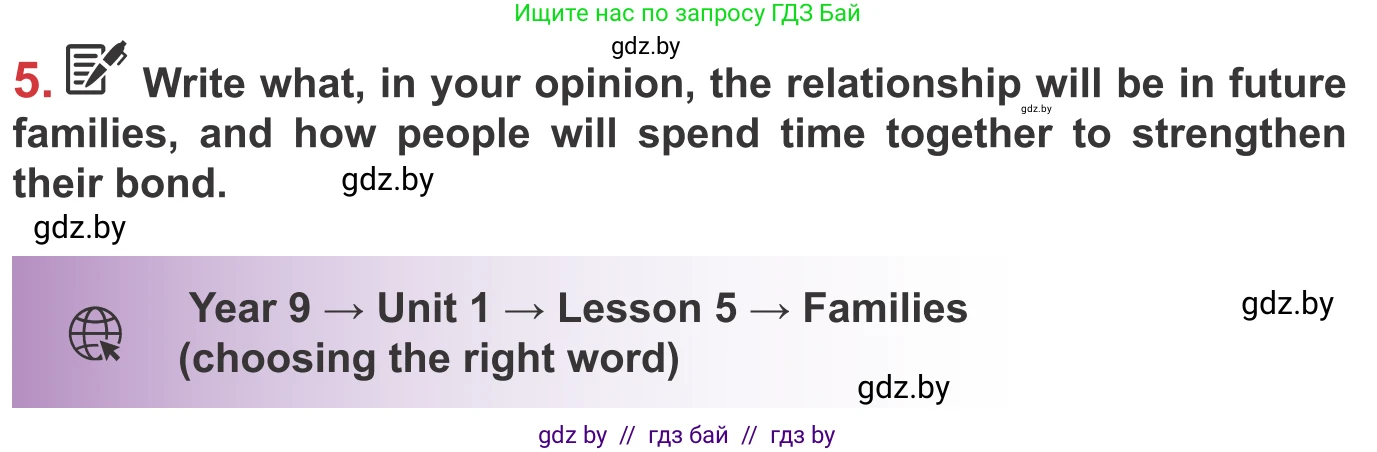 Ищите нас по запросу ГДЗ Бай

gdz.by

5. Write what, in your opinion, the relationship will be in future families, and how people will spend time together to strengthen their bond.

gdz.by

gdz.by

gdz.by

Year 9 → Unit 1 → Lesson 5 → Families (choosing the right word)

gdz.by

gdz.by

gdz by // гдз бай // гдз by